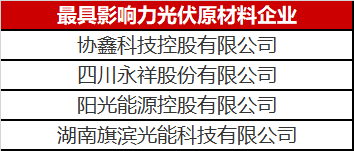 | 最具影响力光伏原材料企业 |
|---|
| 协鑫科技控股有限公司 |
| 四川永祥股份有限公司 |
| 阳光能源控股有限公司 |
| 湖南旗滨光能科技有限公司 |